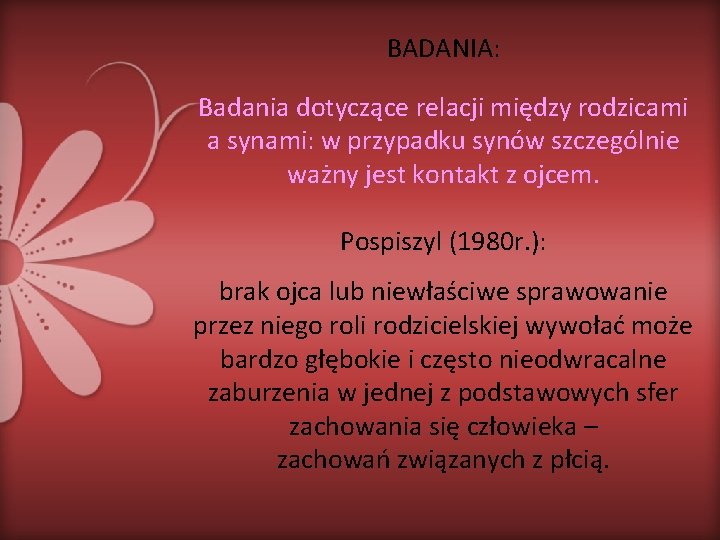 BADANIA:

Badania dotyczące relacji między rodzicami a synami: w przypadku synów szczególnie ważny jest kontakt z ojcem.

Pospiszyl (1980r.):

brak ojca lub niewłaściwe sprawowanie przez niego roli rodzicielskiej wywołać może bardzo głębokie i często nieodwracalne zaburzenia w jednej z podstawowych sfer zachowania się człowieka – zachowań związanych z płcią.